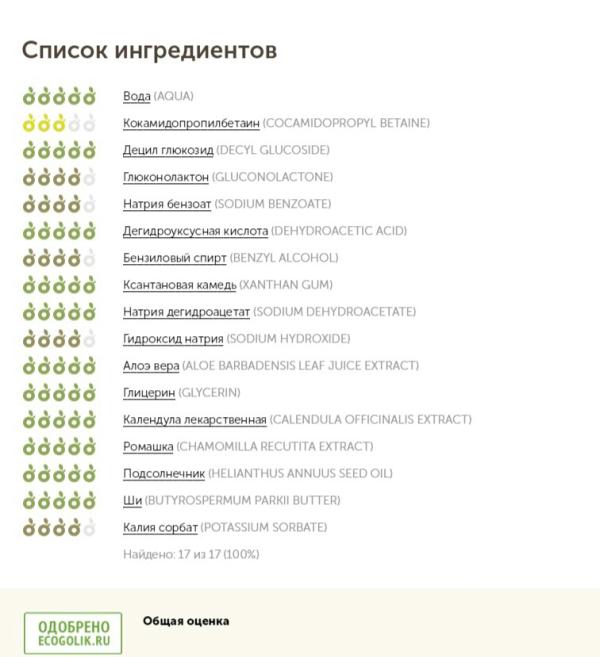 Список ингредиентов

Вода (AQUA)
Кокамидопропилбетаин (COCAMIDOPROPYL BETAINE)
Децил глюкозид (DECYL GLUCOSIDE)
Глюконолактон (GLUCONOLACTONE)
Натрия бензоат (SODIUM BENZOATE)
Дегидроуксусная кислота (DEHYDROACETIC ACID)
Бензиловый спирт (BENZYL ALCOHOL)
Ксантановая камедь (XANTHAN GUM)
Натрия дегидроацетат (SODIUM DEHYDROACETATE)
Гидроксид натрия (SODIUM HYDROXIDE)
Алоэ вера (ALOE BARBADENSIS LEAF JUICE EXTRACT)
Глицерин (GLYCERIN)
Календула лекарственная (CALENDULA OFFICINALIS EXTRACT)
Ромашка (CHAMOMILLA RECUTITA EXTRACT)
Подсолнечник (HELIANTHUS ANNUUS SEED OIL)
Ши (BUTYROSPERMUM PARKII BUTTER)
Калия сорбат (POTASSIUM SORBATE)
Найдено: 17 из 17 (100%)

ОДОБРЕНО
ECOGOLIK.RU

Общая оценка